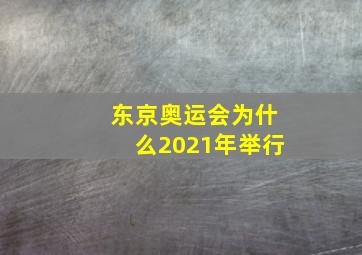 东京奥运会为什么2021年举行